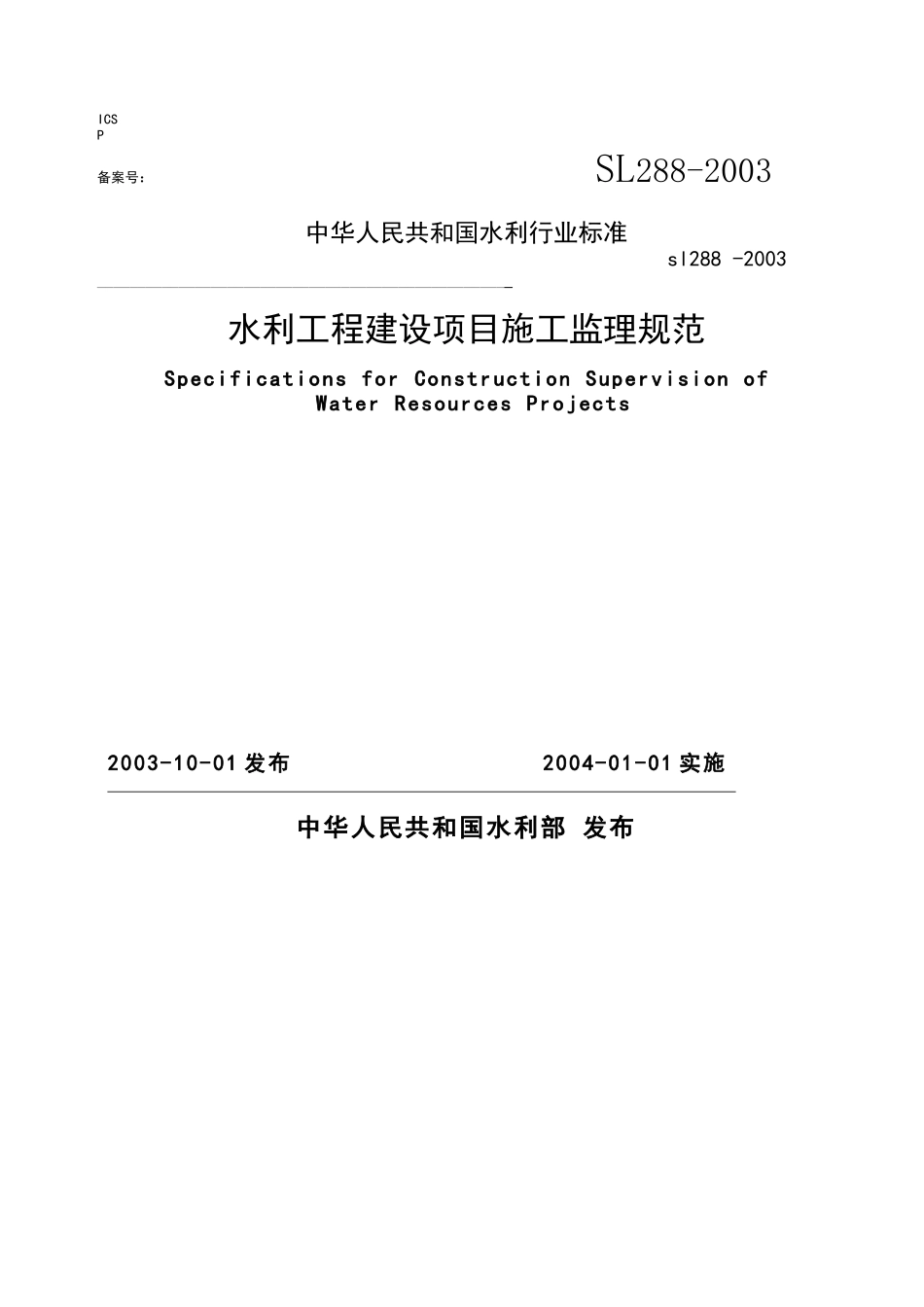 ICS
P
备案号：

SL288-2003

中华人民共和国水利行业标准

sl288 -2003

水利工程建设项目施工监理规范

Specifications for Construction Supervision of Water Resources Projects

2003-10-01 发布　　2004-01-01 实施

中华人民共和国水利部 发布